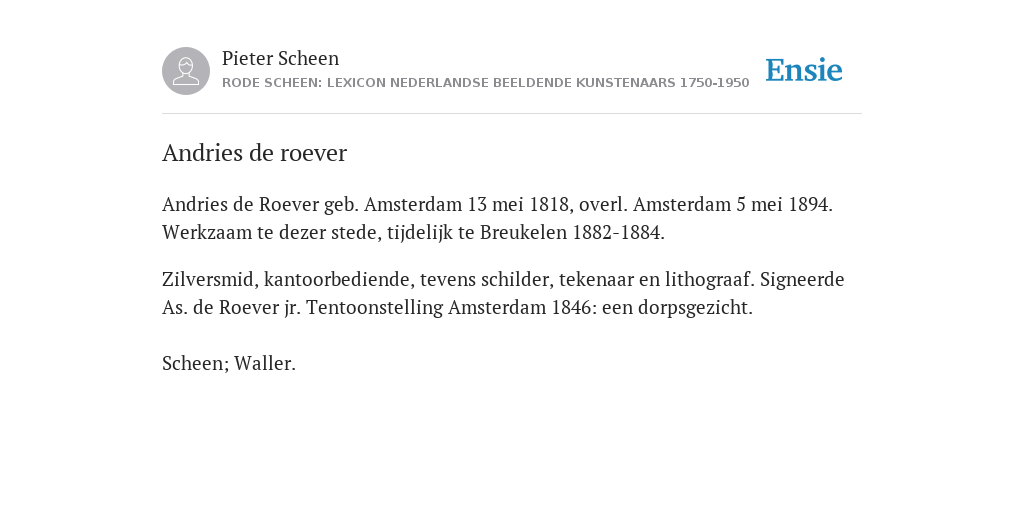 Pieter Scheen
RODE SCHEEN: LEXICON NEDERLANDSE BEELDENDE KUNSTENAARS 1750-1950

Ensie

Andries de roever

Andries de Roever geb. Amsterdam 13 mei 1818, overl. Amsterdam 5 mei 1894. Werkzaam te dezer stede, tijdelijk te Breukelen 1882-1884.

Zilversmid, kantoorbediende, tevens schilder, tekenaar en lithograaf. Signeerde As. de Roever jr. Tentoonstelling Amsterdam 1846: een dorpsgezicht.

Scheen; Waller.